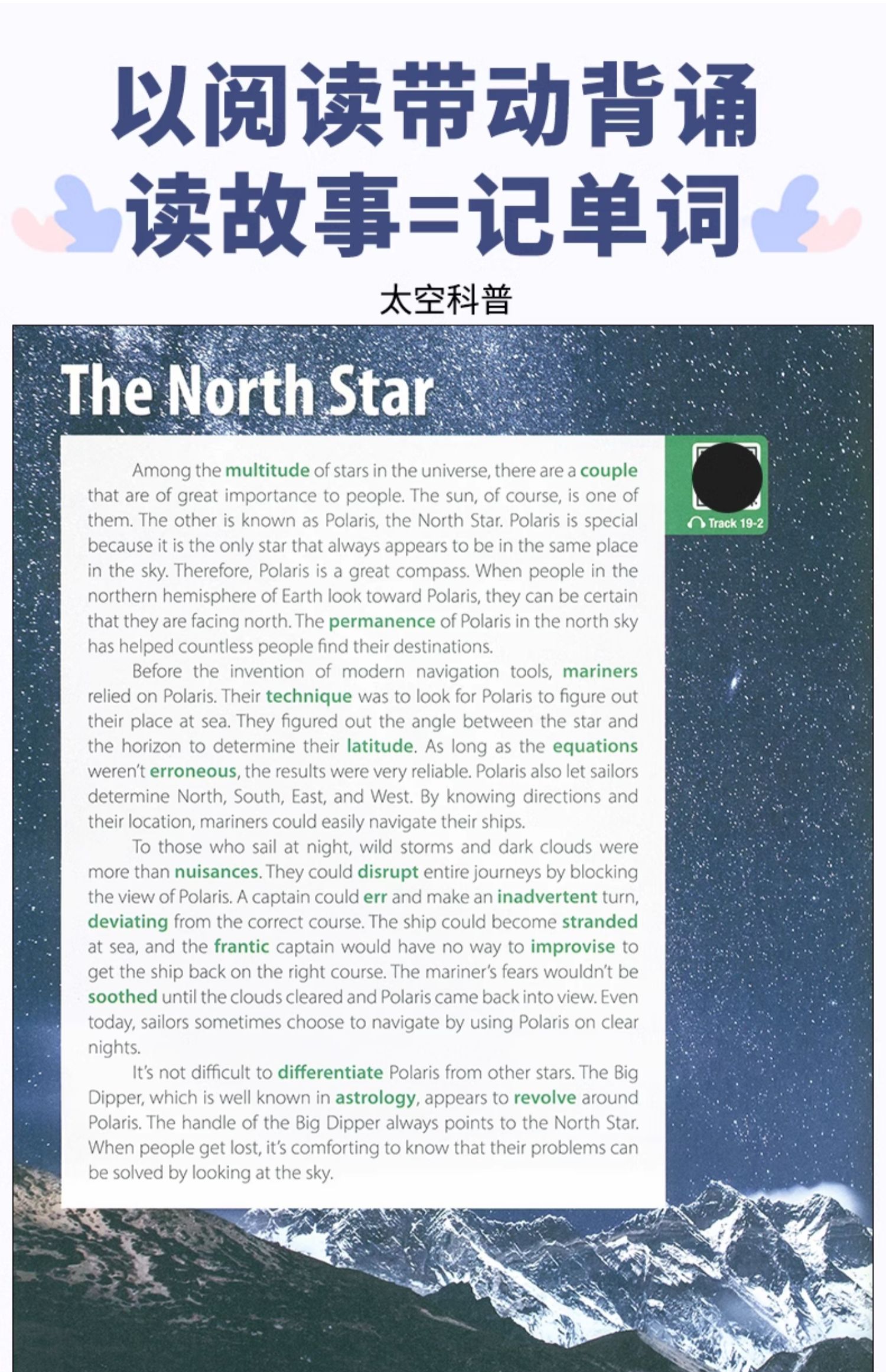 以阅读带动背诵
读故事=记单词

太空科普

The North Star

Track 19-2

Among the multitude of stars in the universe, there are a couple that are of great importance to people. The sun, of course, is one of them. The other is known as Polaris, the North Star. Polaris is special because it is the only star that always appears to be in the same place in the sky. Therefore, Polaris is a great compass. When people in the northern hemisphere of Earth look toward Polaris, they can be certain that they are facing north. The permanence of Polaris in the north sky has helped countless people find their destinations.

Before the invention of modern navigation tools, mariners relied on Polaris. Their technique was to look for Polaris to figure out their place at sea. They figured out the angle between the star and the horizon to determine their latitude. As long as the equations weren't erroneous, the results were very reliable. Polaris also let sailors determine North, South, East, and West. By knowing directions and their location, mariners could easily navigate their ships.

To those who sail at night, wild storms and dark clouds were more than nuisances. They could disrupt entire journeys by blocking the view of Polaris. A captain could err and make an inadvertent turn, deviating from the correct course. The ship could become stranded at sea, and the frantic captain would have no way to improvise to get the ship back on the right course. The mariner's fears wouldn't be soothed until the clouds cleared and Polaris came back into view. Even today, sailors sometimes choose to navigate by using Polaris on clear nights.

It's not difficult to differentiate Polaris from other stars. The Big Dipper, which is well known in astrology, appears to revolve around Polaris. The handle of the Big Dipper always points to the North Star. When people get lost, it's comforting to know that their problems can be solved by looking at the sky.